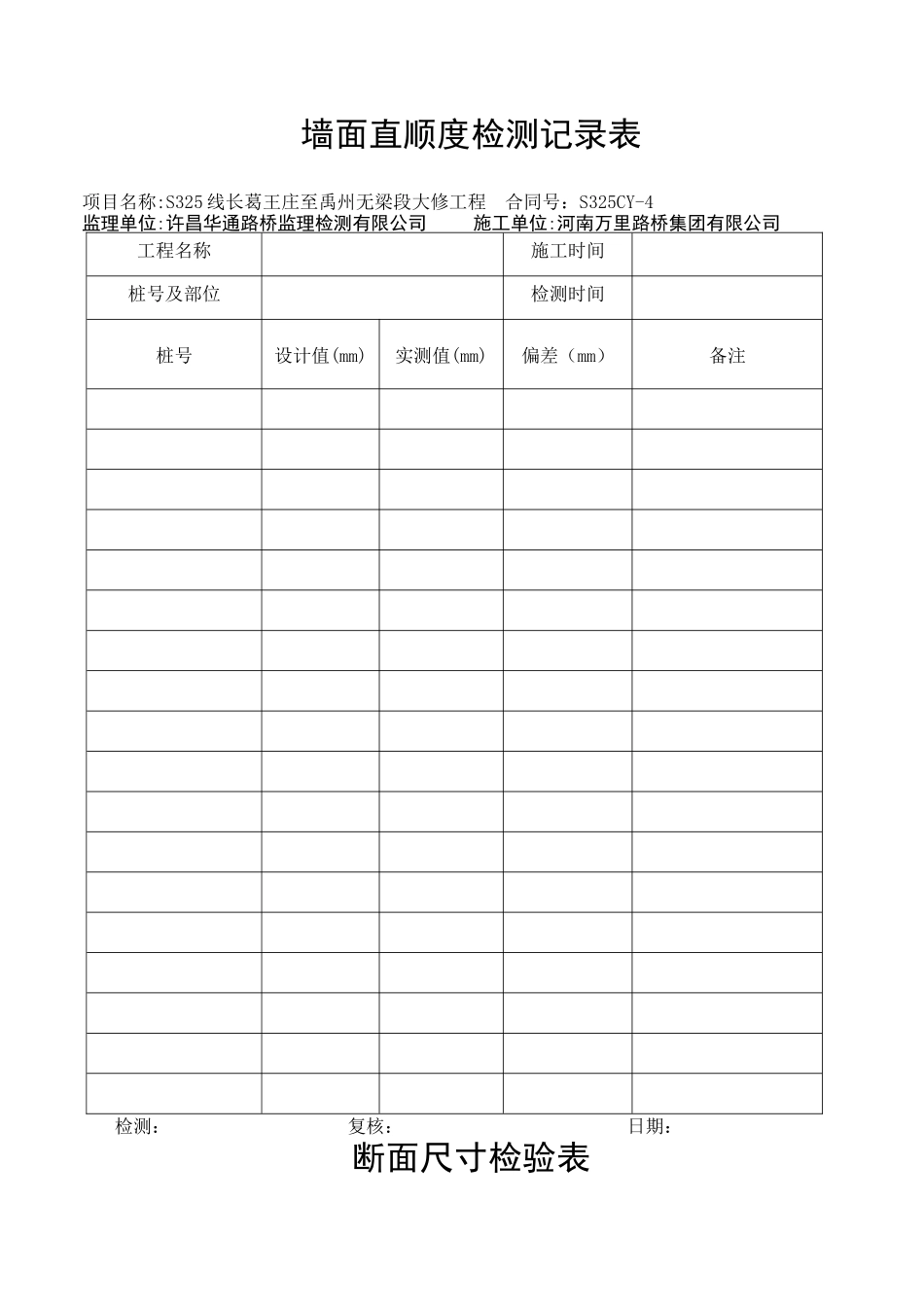 墙面直顺度检测记录表

项目名称:S325线长葛王庄至禹州无梁段大修工程 合同号：S325CY-4
监理单位:许昌华通路桥监理检测有限公司 施工单位:河南万里路桥集团有限公司

| 工程名称 | | | 施工时间 | |
|---|---|---|---|---|
| 桩号及部位 | | | 检测时间 | |
| 桩号 | 设计值(mm) | 实测值(mm) | 偏差（mm） | 备注 |
| | | | | |
| | | | | |
| | | | | |
| | | | | |
| | | | | |
| | | | | |
| | | | | |
| | | | | |
| | | | | |
| | | | | |
| | | | | |
| | | | | |
| | | | | |
| | | | | |
| | | | | |
| | | | | |
| | | | | |
| | | | | |

检测： 复核： 日期：

断面尺寸检验表